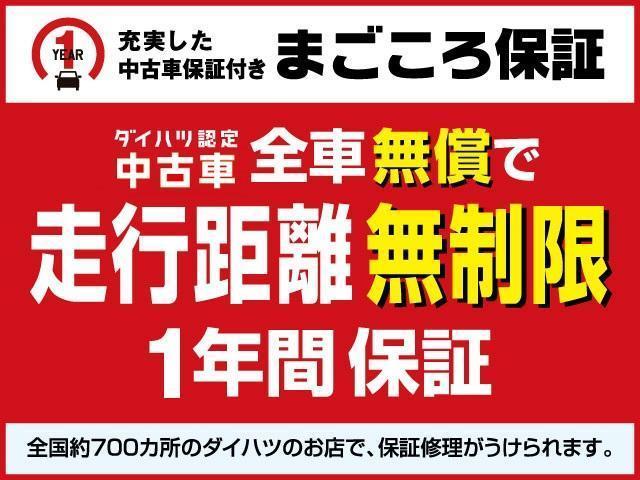 1 YEAR

充実した
中古車保証付き まごころ保証

ダイハツ認定
中古車 全車無償で
走行距離無制限
1年間保証

全国約700カ所のダイハツのお店で、保証修理がうけられます。